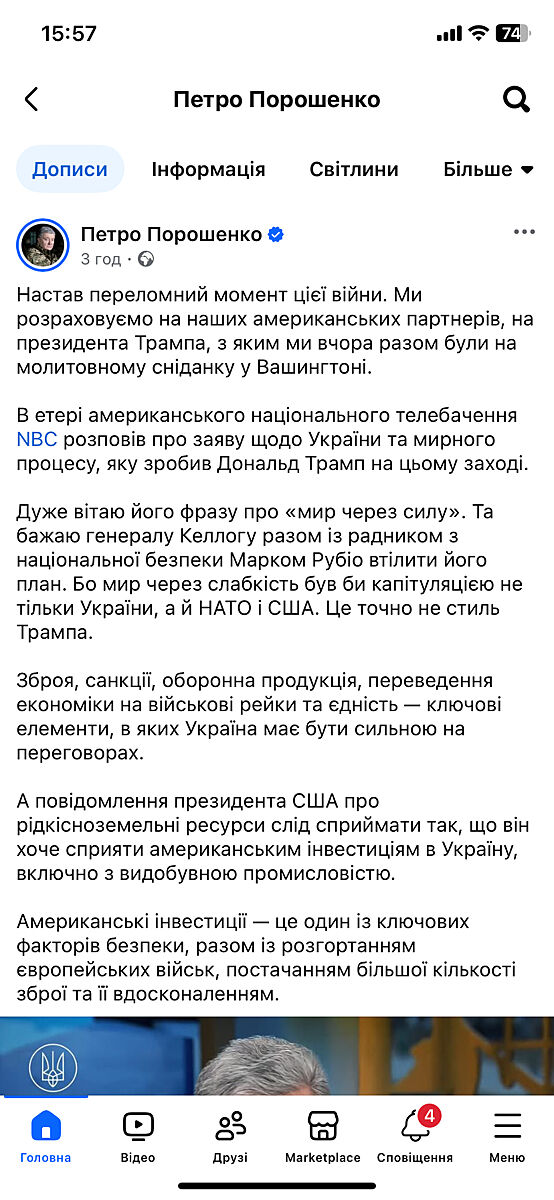 15:57 74

Петро Порошенко

Дописи Інформація Світлини Більше

Петро Порошенко
3 год ·

Настав переломний момент цієї війни. Ми розраховуємо на наших американських партнерів, на президента Трампа, з яким ми вчора разом були на молитовному сніданку у Вашингтоні.

В етері американського національного телебачення NBC розповів про заяву щодо України та мирного процесу, яку зробив Дональд Трамп на цьому заході.

Дуже вітаю його фразу про «мир через силу». Та бажаю генералу Келлогу разом із радником з національної безпеки Марком Рубіо втілити його план. Бо мир через слабкість був би капітуляцією не тільки України, а й НАТО і США. Це точно не стиль Трампа.

Зброя, санкції, оборонна продукція, переведення економіки на військові рейки та єдність — ключові елементи, в яких Україна має бути сильною на переговорах.

А повідомлення президента США про рідкісноземельні ресурси слід сприймати так, що він хоче сприяти американським інвестиціям в Україну, включно з видобувною промисловістю.

Американські інвестиції — це один із ключових факторів безпеки, разом із розгортанням європейських військ, постачанням більшої кількості зброї та її вдосконаленням.

Головна Відео Друзі Marketplace 4 Сповіщення Меню